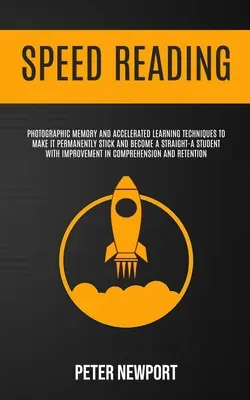 SPEED READING

PHOTOGRAPHIC MEMORY AND ACCELERATED LEARNING TECHNIQUES TO MAKE IT PERMANENTLY STICK AND BECOME A STRAIGHT-A STUDENT WITH IMPROVEMENT IN COMPREHENSION AND RETENTION

PETER NEWPORT